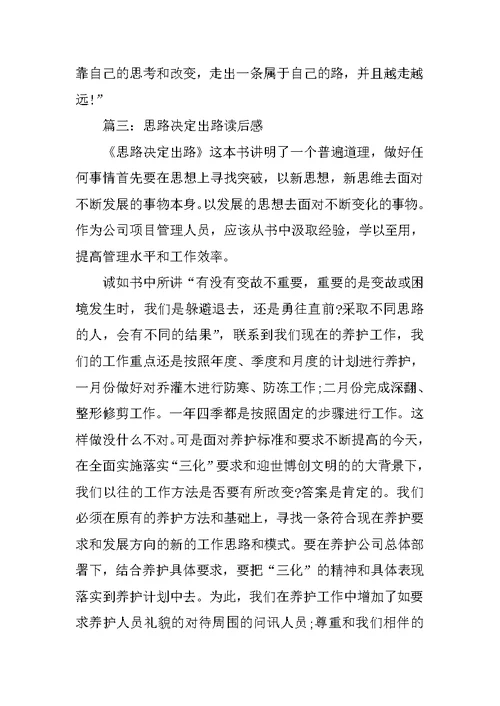 靠自己的思考和改变，走出一条属于自己的路，并且越走越远！”

篇三：思路决定出路读后感

《思路决定出路》这本书讲明了一个普遍道理，做好任何事情首先要在思想上寻找突破，以新思想，新思维去面对不断发展的事物本身。以发展的思想去面对不断变化的事物。作为公司项目管理人员，应该从书中汲取经验，学以至用，提高管理水平和工作效率。

诚如书中所讲“有没有变故不重要，重要的是变故或困境发生时，我们是躲避退去，还是勇往直前?采取不同思路的人，会有不同的结果”，联系到我们现在的养护工作，我们的工作重点还是按照年度、季度和月度的计划进行养护，一月份做好对乔灌木进行防寒、防冻工作;二月份完成深翻、整形修剪工作。一年四季都是按照固定的步骤进行工作。这样做没什么不对。可是面对养护标准和要求不断提高的今天，在全面实施落实“三化”要求和迎世博创文明的的大背景下，我们以往的工作方法是否要有所改变?答案是肯定的。我们必须在原有的养护方法和基础上，寻找一条符合现在养护要求和发展方向的新的工作思路和模式。要在养护公司总体部署下，结合养护具体要求，要把“三化”的精神和具体表现落实到养护计划中去。为此，我们在养护工作中增加了如要求养护人员礼貌的对待周围的问讯人员;尊重和我们相伴的